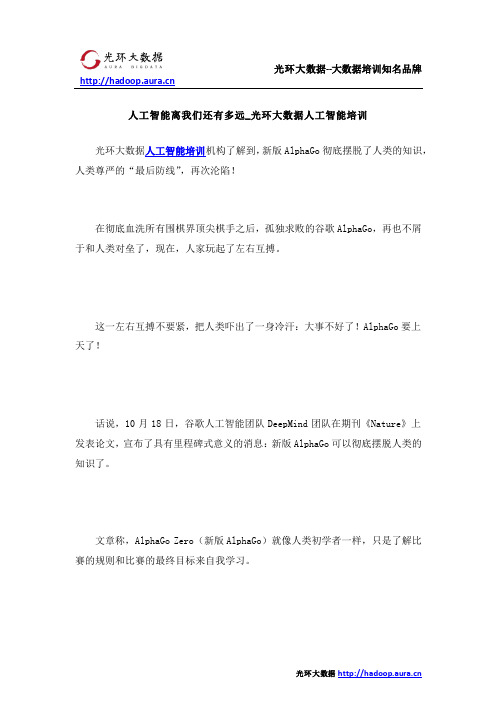 光环大数据
AURA BIGDATA
http://hadoop.aura.cn

光环大数据--大数据培训知名品牌

人工智能离我们还有多远_光环大数据人工智能培训

光环大数据人工智能培训机构了解到，新版 AlphaGo 彻底摆脱了人类的知识，人类尊严的“最后防线”，再次沦陷！

在彻底血洗所有围棋界顶尖棋手之后，孤独求败的谷歌 AlphaGo，再也不屑于和人类对垒了，现在，人家玩起了左右互搏。

这一左右互搏不要紧，把人类吓出了一身冷汗：大事不好了！AlphaGo 要上天了！

话说，10 月 18 日，谷歌人工智能团队 DeepMind 团队在期刊《Nature》上发表论文，宣布了具有里程碑式意义的消息：新版 AlphaGo 可以彻底摆脱人类的知识了。

文章称，AlphaGo Zero（新版 AlphaGo）就像人类初学者一样，只是了解比赛的规则和比赛的最终目标来自我学习。

光环大数据 http://hadoop.aura.cn